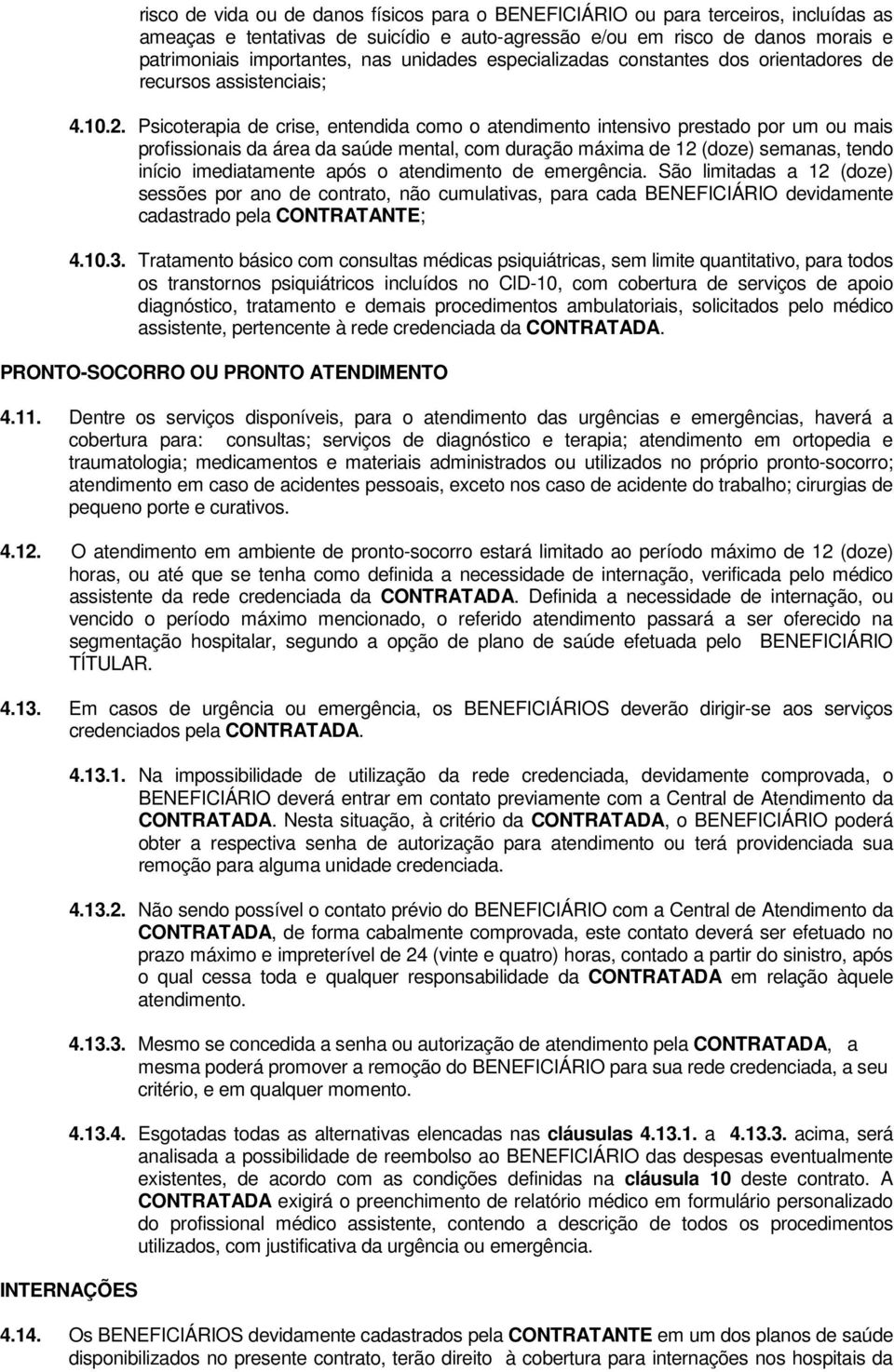 risco de vida ou de danos físicos para o BENEFICIÁRIO ou para terceiros, incluídas as ameaças e tentativas de suicídio e auto-agressão e/ou em risco de danos morais e patrimoniais importantes, nas unidades especializadas constantes dos orientadores de recursos assistenciais;

4.10.2. Psicoterapia de crise, entendida como o atendimento intensivo prestado por um ou mais profissionais da área da saúde mental, com duração máxima de 12 (doze) semanas, tendo início imediatamente após o atendimento de emergência. São limitadas a 12 (doze) sessões por ano de contrato, não cumulativas, para cada BENEFICIÁRIO devidamente cadastrado pela CONTRATANTE;

4.10.3. Tratamento básico com consultas médicas psiquiátricas, sem limite quantitativo, para todos os transtornos psiquiátricos incluídos no CID-10, com cobertura de serviços de apoio diagnóstico, tratamento e demais procedimentos ambulatoriais, solicitados pelo médico assistente, pertencente à rede credenciada da CONTRATADA.

PRONTO-SOCORRO OU PRONTO ATENDIMENTO

4.11. Dentre os serviços disponíveis, para o atendimento das urgências e emergências, haverá a cobertura para: consultas; serviços de diagnóstico e terapia; atendimento em ortopedia e traumatologia; medicamentos e materiais administrados ou utilizados no próprio pronto-socorro; atendimento em caso de acidentes pessoais, exceto nos caso de acidente do trabalho; cirurgias de pequeno porte e curativos.

4.12. O atendimento em ambiente de pronto-socorro estará limitado ao período máximo de 12 (doze) horas, ou até que se tenha como definida a necessidade de internação, verificada pelo médico assistente da rede credenciada da CONTRATADA. Definida a necessidade de internação, ou vencido o período máximo mencionado, o referido atendimento passará a ser oferecido na segmentação hospitalar, segundo a opção de plano de saúde efetuada pelo BENEFICIÁRIO TÍTULAR.

4.13. Em casos de urgência ou emergência, os BENEFICIÁRIOS deverão dirigir-se aos serviços credenciados pela CONTRATADA.

4.13.1. Na impossibilidade de utilização da rede credenciada, devidamente comprovada, o BENEFICIÁRIO deverá entrar em contato previamente com a Central de Atendimento da CONTRATADA. Nesta situação, à critério da CONTRATADA, o BENEFICIÁRIO poderá obter a respectiva senha de autorização para atendimento ou terá providenciada sua remoção para alguma unidade credenciada.

4.13.2. Não sendo possível o contato prévio do BENEFICIÁRIO com a Central de Atendimento da CONTRATADA, de forma cabalmente comprovada, este contato deverá ser efetuado no prazo máximo e impreterível de 24 (vinte e quatro) horas, contado a partir do sinistro, após o qual cessa toda e qualquer responsabilidade da CONTRATADA em relação àquele atendimento.

4.13.3. Mesmo se concedida a senha ou autorização de atendimento pela CONTRATADA, a mesma poderá promover a remoção do BENEFICIÁRIO para sua rede credenciada, a seu critério, e em qualquer momento.

4.13.4. Esgotadas todas as alternativas elencadas nas cláusulas 4.13.1. a 4.13.3. acima, será analisada a possibilidade de reembolso ao BENEFICIÁRIO das despesas eventualmente existentes, de acordo com as condições definidas na cláusula 10 deste contrato. A CONTRATADA exigirá o preenchimento de relatório médico em formulário personalizado do profissional médico assistente, contendo a descrição de todos os procedimentos utilizados, com justificativa da urgência ou emergência.

INTERNAÇÕES

4.14. Os BENEFICIÁRIOS devidamente cadastrados pela CONTRATANTE em um dos planos de saúde disponibilizados no presente contrato, terão direito à cobertura para internações nos hospitais da